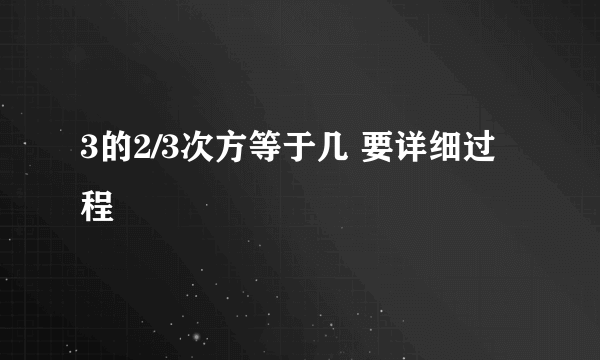 3的2/3次方等于几 要详细过程